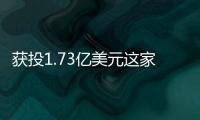 获投1.73亿美元这家